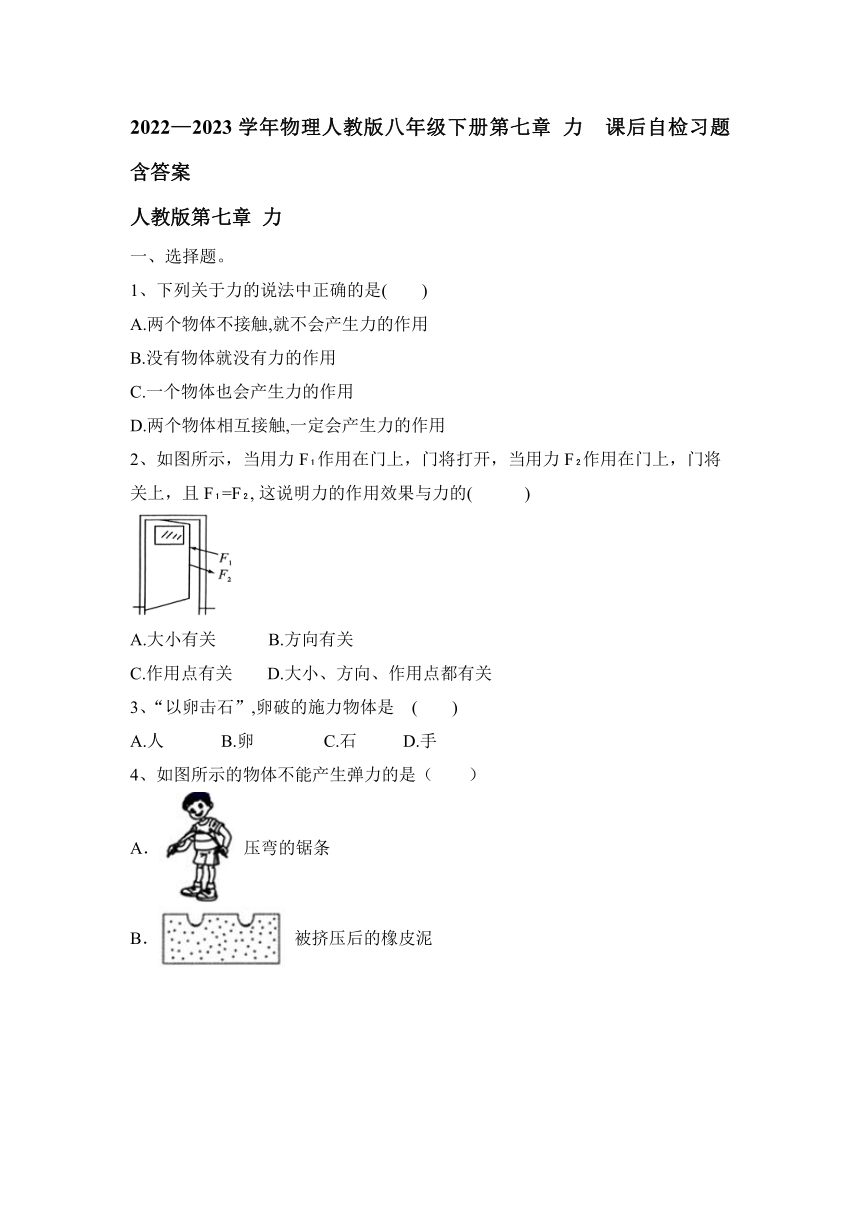 2022—2023 学年物理人教版八年级下册第七章 力 课后自检习题含答案

人教版第七章 力

一、选择题。

1、下列关于力的说法中正确的是(  )

A.两个物体不接触,就不会产生力的作用

B.没有物体就没有力的作用

C.一个物体也会产生力的作用

D.两个物体相互接触,一定会产生力的作用

2、如图所示，当用力 $F_1$作用在门上，门将打开，当用力 $F_2$作用在门上，门将关上，且 $F_1=F_2$, 这说明力的作用效果与力的(  )

$F_1$
$F_2$

A.大小有关  B.方向有关

C.作用点有关  D.大小、方向、作用点都有关

3、“以卵击石”,卵破的施力物体是 (  )

A.人  B.卵  C.石  D.手

4、如图所示的物体不能产生弹力的是（  ）

A. 压弯的锯条

B. 被挤压后的橡皮泥